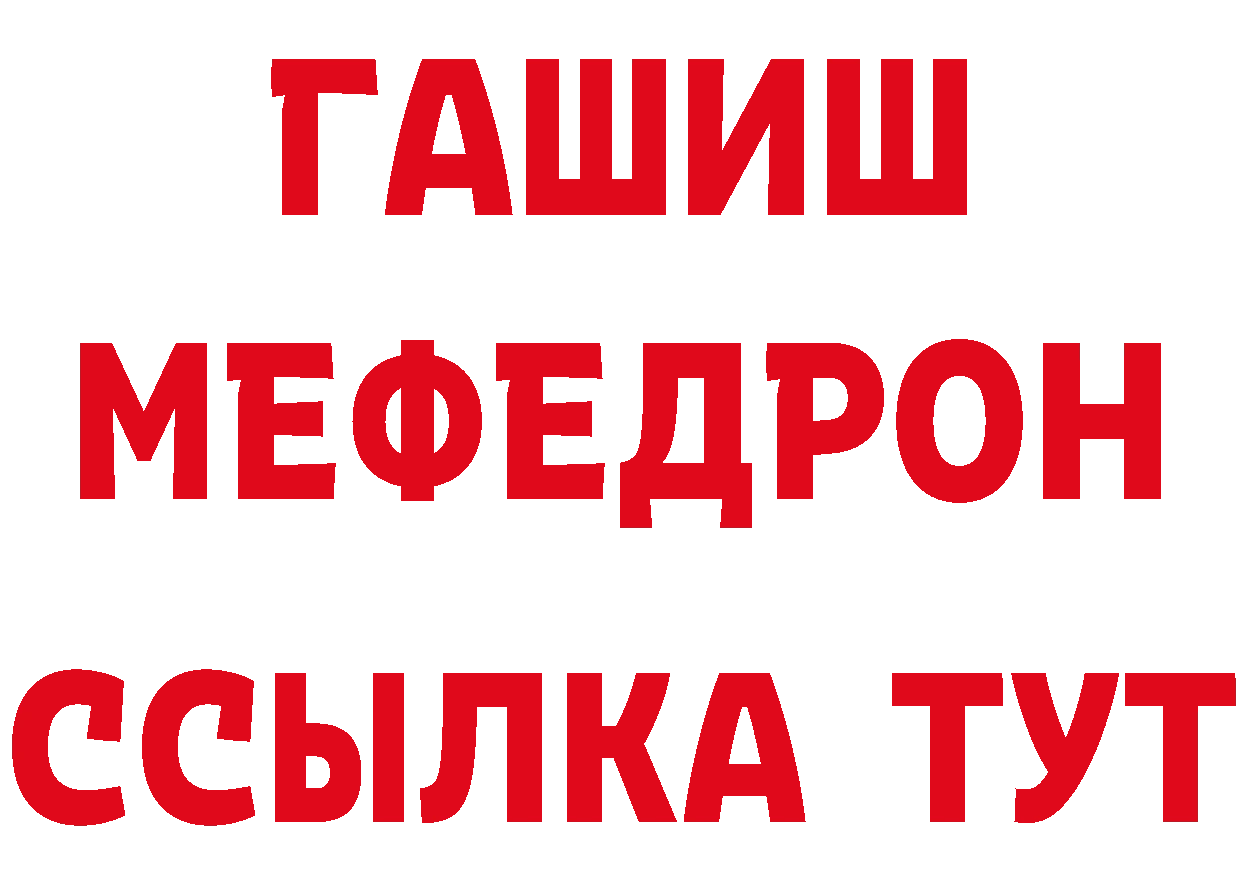 ГАШИШ
МЕФЕДРОН
ССЫЛКА ТУТ